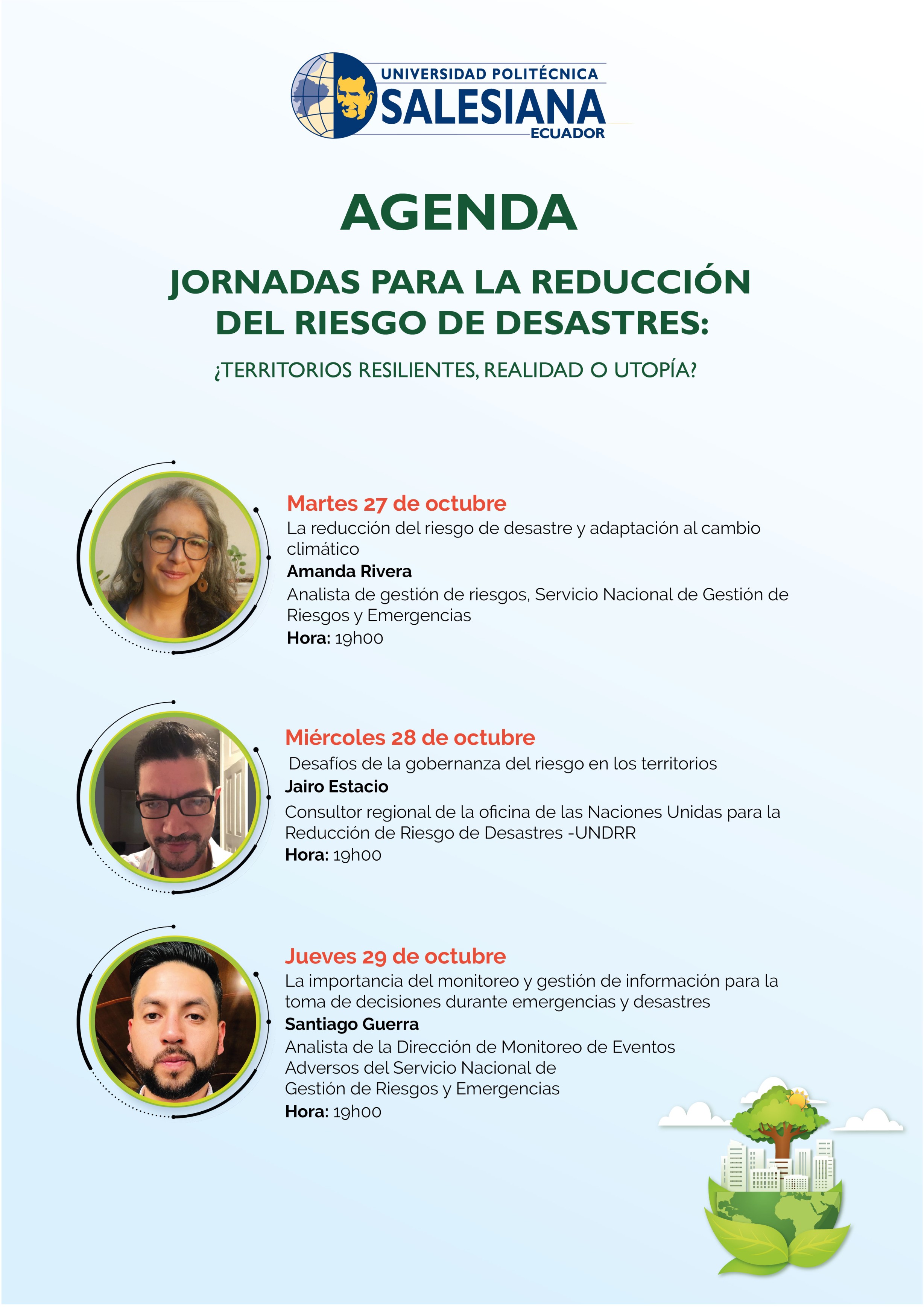 UNIVERSIDAD POLITÉCNICA
SALESIANA
ECUADOR

AGENDA

JORNADAS PARA LA REDUCCIÓN DEL RIESGO DE DESASTRES:

¿TERRITORIOS RESILIENTES, REALIDAD O UTOPÍA?

Martes 27 de octubre
La reducción del riesgo de desastre y adaptación al cambio climático
Amanda Rivera
Analista de gestión de riesgos, Servicio Nacional de Gestión de Riesgos y Emergencias
Hora: 19h00

Miércoles 28 de octubre
Desafíos de la gobernanza del riesgo en los territorios
Jairo Estacio
Consultor regional de la oficina de las Naciones Unidas para la Reducción de Riesgo de Desastres -UNDRR
Hora: 19h00

Jueves 29 de octubre
La importancia del monitoreo y gestión de información para la toma de decisiones durante emergencias y desastres
Santiago Guerra
Analista de la Dirección de Monitoreo de Eventos Adversos del Servicio Nacional de Gestión de Riesgos y Emergencias
Hora: 19h00